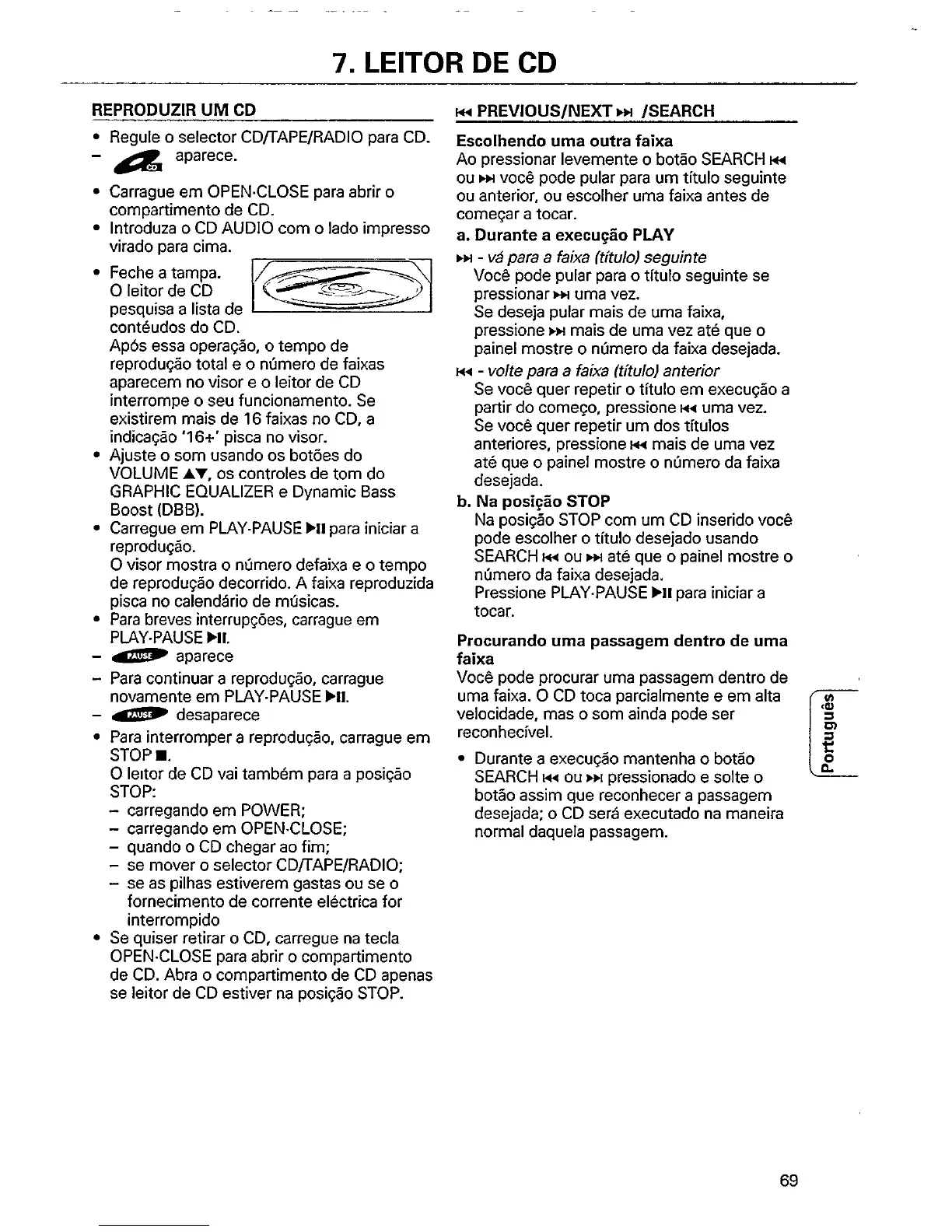 7. LEITOR DE CD

REPRODUZIR UM CD

• Regule o selector CD/TAPE/RADIO para CD.
– CD aparece.
• Carrague em OPEN·CLOSE para abrir o compartimento de CD.
• Introduza o CD AUDIO com o lado impresso virado para cima.
• Feche a tampa. O leitor de CD pesquisa a lista de contéudos do CD.
Após essa operação, o tempo de reprodução total e o número de faixas aparecem no visor e o leitor de CD interrompe o seu funcionamento. Se existirem mais de 16 faixas no CD, a indicação '16+' pisca no visor.
• Ajuste o som usando os botões do VOLUME ▲▼, os controles de tom do GRAPHIC EQUALIZER e Dynamic Bass Boost (DBB).
• Carregue em PLAY·PAUSE ▶II para iniciar a reprodução.
O visor mostra o número defaixa e o tempo de reprodução decorrido. A faixa reproduzida pisca no calendário de músicas.
• Para breves interrupções, carrague em PLAY·PAUSE ▶II.
– PAUSE aparece
– Para continuar a reprodução, carrague novamente em PLAY·PAUSE ▶II.
– PAUSE desaparece
• Para interromper a reprodução, carrague em STOP ■.
O leitor de CD vai também para a posição STOP:
– carregando em POWER;
– carregando em OPEN·CLOSE;
– quando o CD chegar ao fim;
– se mover o selector CD/TAPE/RADIO;
– se as pilhas estiverem gastas ou se o fornecimento de corrente eléctrica for interrompido
• Se quiser retirar o CD, carregue na tecla OPEN·CLOSE para abrir o compartimento de CD. Abra o compartimento de CD apenas se leitor de CD estiver na posição STOP.

⏮ PREVIOUS/NEXT ⏭ /SEARCH

Escolhendo uma outra faixa
Ao pressionar levemente o botão SEARCH ⏮ ou ⏭ você pode pular para um título seguinte ou anterior, ou escolher uma faixa antes de começar a tocar.

a. Durante a execução PLAY
⏭ - vá para a faixa (título) seguinte
Você pode pular para o título seguinte se pressionar ⏭ uma vez.
Se deseja pular mais de uma faixa, pressione ⏭ mais de uma vez até que o painel mostre o número da faixa desejada.
⏮ - volte para a faixa (título) anterior
Se você quer repetir o título em execução a partir do começo, pressione ⏮ uma vez.
Se você quer repetir um dos títulos anteriores, pressione ⏮ mais de uma vez até que o painel mostre o número da faixa desejada.

b. Na posição STOP
Na posição STOP com um CD inserido você pode escolher o título desejado usando SEARCH ⏮ ou ⏭ até que o painel mostre o número da faixa desejada.
Pressione PLAY·PAUSE ▶II para iniciar a tocar.

Procurando uma passagem dentro de uma faixa
Você pode procurar uma passagem dentro de uma faixa. O CD toca parcialmente e em alta velocidade, mas o som ainda pode ser reconhecível.
• Durante a execução mantenha o botão SEARCH ⏮ ou ⏭ pressionado e solte o botão assim que reconhecer a passagem desejada; o CD será executado na maneira normal daquela passagem.

Português

69